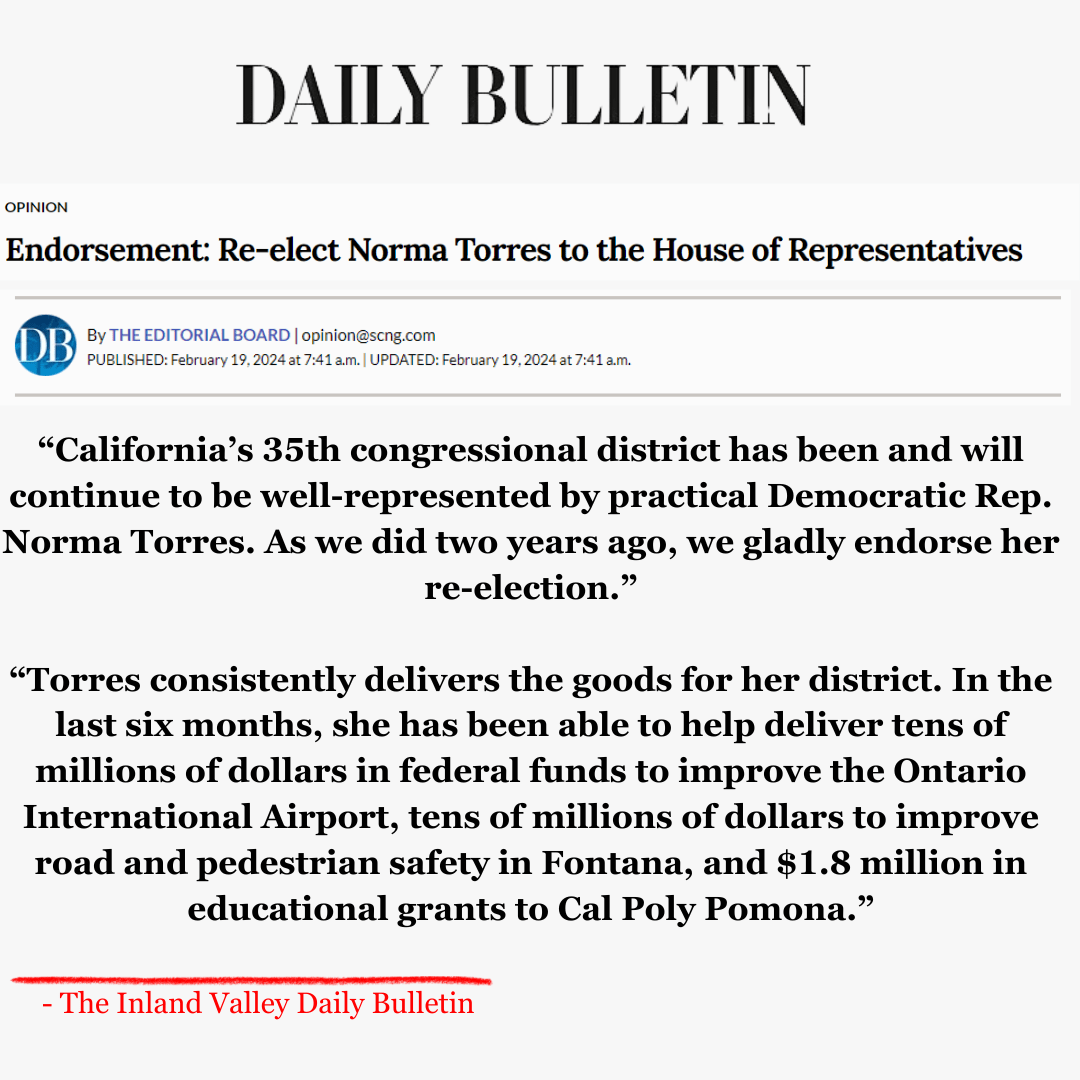 DAILY BULLETIN

OPINION

Endorsement: Re-elect Norma Torres to the House of Representatives

DB

By THE EDITORIAL BOARD | opinion@scng.com
PUBLISHED: February 19, 2024 at 7:41 a.m. | UPDATED: February 19, 2024 at 7:41 a.m.

“California’s 35th congressional district has been and will continue to be well-represented by practical Democratic Rep. Norma Torres. As we did two years ago, we gladly endorse her re-election.”

“Torres consistently delivers the goods for her district. In the last six months, she has been able to help deliver tens of millions of dollars in federal funds to improve the Ontario International Airport, tens of millions of dollars to improve road and pedestrian safety in Fontana, and $1.8 million in educational grants to Cal Poly Pomona.”

- The Inland Valley Daily Bulletin